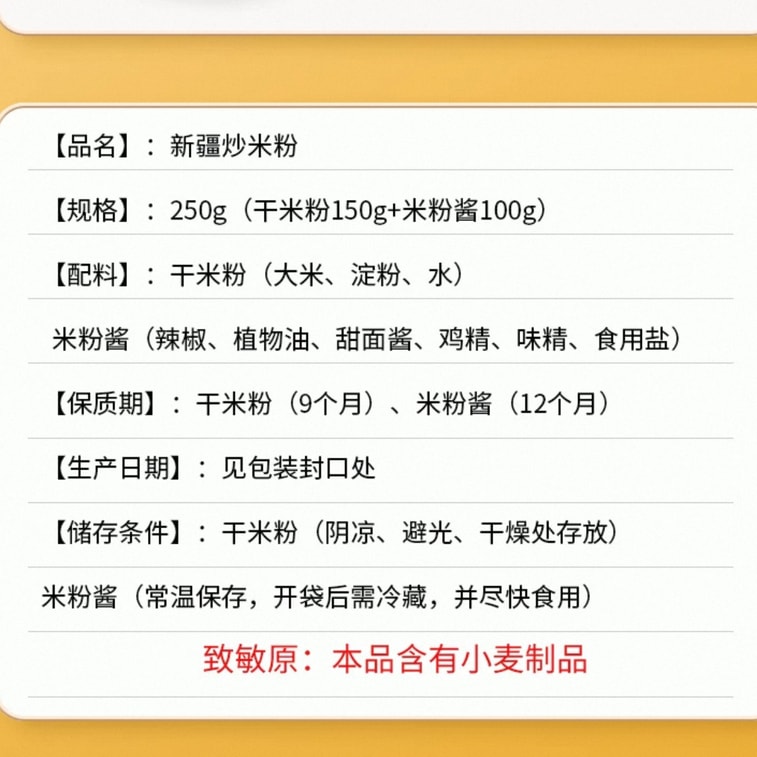 【品名】：新疆炒米粉

【规格】：250g（干米粉150g+米粉酱100g）

【配料】：干米粉（大米、淀粉、水）

米粉酱（辣椒、植物油、甜面酱、鸡精、味精、食用盐）

【保质期】：干米粉（9个月）、米粉酱（12个月）

【生产日期】：见包装封口处

【储存条件】：干米粉（阴凉、避光、干燥处存放）

米粉酱（常温保存，开袋后需冷藏，并尽快食用）

致敏原：本品含有小麦制品